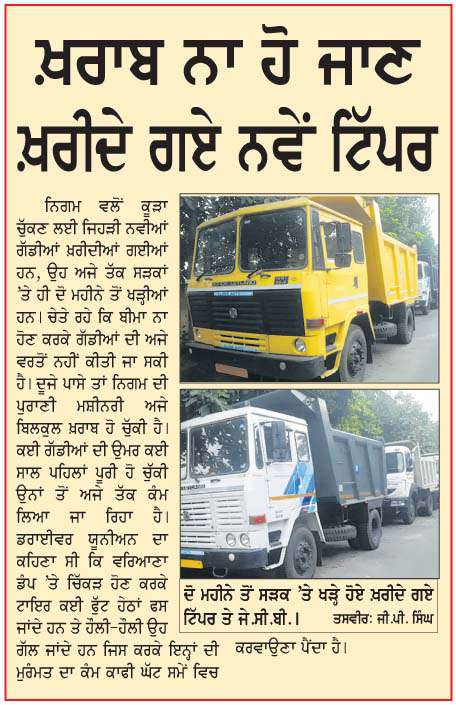 ਖ਼ਰਾਬ ਨਾ ਹੋ ਜਾਣ ਖ਼ਰੀਦੇ ਗਏ ਨਵੇਂ ਟਿੱਪਰ

ਨਿਗਮ ਵਲੋਂ ਕੂੜਾ ਚੁੱਕਣ ਲਈ ਜਿਹੜੀ ਨਵੀਆਂ ਗੱਡੀਆਂ ਖ਼ਰੀਦੀਆਂ ਗਈਆਂ ਹਨ, ਉਹ ਅਜੇ ਤੱਕ ਸੜਕਾਂ 'ਤੇ ਹੀ ਦੋ ਮਹੀਨੇ ਤੋਂ ਖੜ੍ਹੀਆਂ ਹਨ। ਚੇਤੇ ਰਹੇ ਕਿ ਬੀਮਾ ਨਾ ਹੋਣ ਕਰਕੇ ਗੱਡੀਆਂ ਦੀ ਅਜੇ ਵਰਤੋਂ ਨਹੀਂ ਕੀਤੀ ਜਾ ਸਕੀ ਹੈ। ਦੂਜੇ ਪਾਸੇ ਤਾਂ ਨਿਗਮ ਦੀ ਪੁਰਾਣੀ ਮਸ਼ੀਨਰੀ ਅਜੇ ਬਿਲਕੁਲ ਖ਼ਰਾਬ ਹੋ ਚੁੱਕੀ ਹੈ। ਕਈ ਗੱਡੀਆਂ ਦੀ ਉਮਰ ਕਈ ਸਾਲ ਪਹਿਲਾਂ ਪੂਰੀ ਹੋ ਚੁੱਕੀ ਉਨਾਂ ਤੋਂ ਅਜੇ ਤੱਕ ਕੰਮ ਲਿਆ ਜਾ ਰਿਹਾ ਹੈ। ਡਰਾਈਵਰ ਯੂਨੀਅਨ ਦਾ ਕਹਿਣਾ ਸੀ ਕਿ ਵਰਿਆਣਾ ਡੰਪ 'ਤੇ ਚਿੱਕੜ ਹੋਣ ਕਰਕੇ ਟਾਇਰ ਕਈ ਫੁੱਟ ਹੇਠਾਂ ਫਸ ਜਾਂਦੇ ਹਨ ਤੇ ਹੌਲੀ-ਹੌਲੀ ਉਹ ਗੱਲ ਜਾਂਦੇ ਹਨ ਜਿਸ ਕਰਕੇ ਇਨ੍ਹਾਂ ਦੀ ਮੁਰੰਮਤ ਦਾ ਕੰਮ ਕਾਫੀ ਘੱਟ ਸਮੇਂ ਵਿਚ ਕਰਵਾਉਣਾ ਪੈਂਦਾ ਹੈ।

ਦੋ ਮਹੀਨੇ ਤੋਂ ਸੜਕ 'ਤੇ ਖੜ੍ਹੇ ਹੋਏ ਖ਼ਰੀਦੇ ਗਏ ਟਿੱਪਰ ਤੇ ਜੇ.ਸੀ.ਬੀ.। ਤਸਵੀਰ: ਜੀ.ਪੀ. ਸਿੰਘ